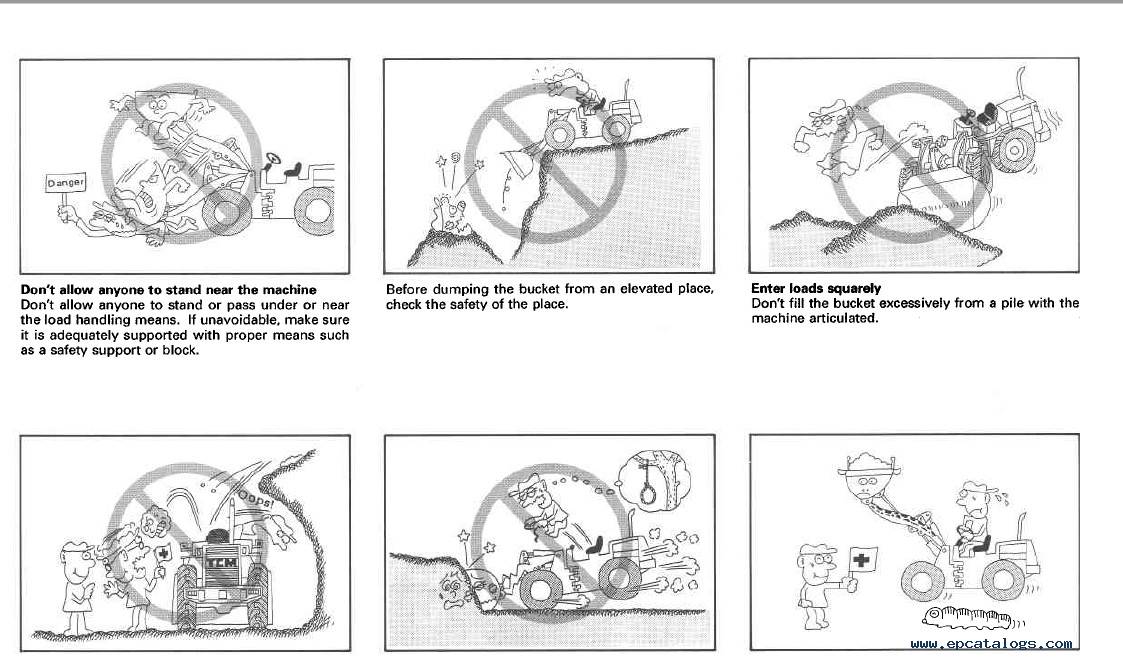 Danger

**Don't allow anyone to stand near the machine**
Don't allow anyone to stand or pass under or near the load handling means. If unavoidable, make sure it is adequately supported with proper means such as a safety support or block.

Before dumping the bucket from an elevated place, check the safety of the place.

**Enter loads squarely**
Don't fill the bucket excessively from a pile with the machine articulated.

Oops!

TCM

www.epcatalogs.com